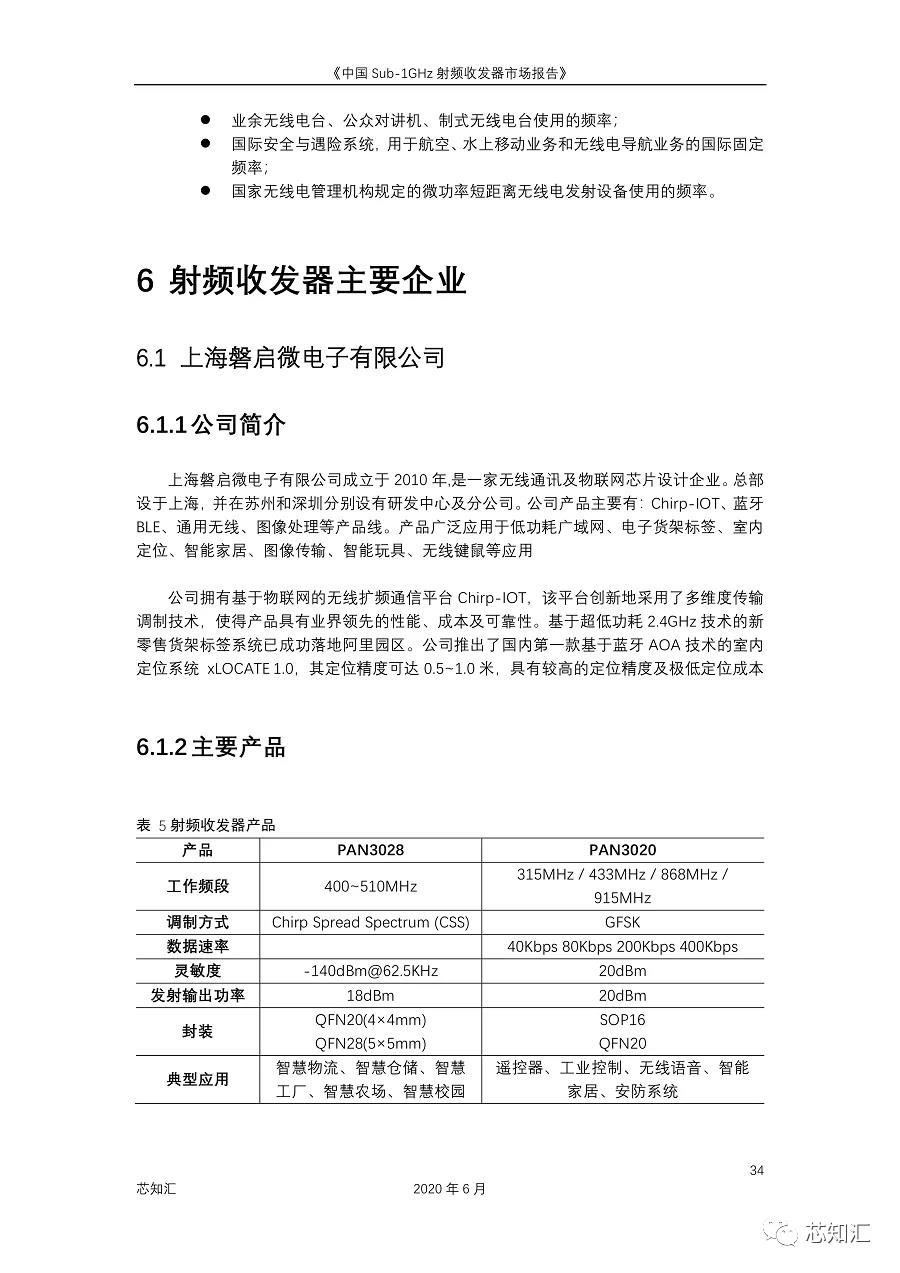 《中国 Sub-1GHz 射频收发器市场报告》

● 业余无线电台、公众对讲机、制式无线电台使用的频率；
● 国际安全与遇险系统，用于航空、水上移动业务和无线电导航业务的国际固定频率；
● 国家无线电管理机构规定的微功率短距离无线电发射设备使用的频率。

6 射频收发器主要企业

6.1 上海磐启微电子有限公司

6.1.1 公司简介

上海磐启微电子有限公司成立于 2010 年,是一家无线通讯及物联网芯片设计企业。总部设于上海，并在苏州和深圳分别设有研发中心及分公司。公司产品主要有：Chirp-IOT、蓝牙 BLE、通用无线、图像处理等产品线。产品广泛应用于低功耗广域网、电子货架标签、室内定位、智能家居、图像传输、智能玩具、无线键鼠等应用

公司拥有基于物联网的无线扩频通信平台 Chirp-IOT，该平台创新地采用了多维度传输调制技术，使得产品具有业界领先的性能、成本及可靠性。基于超低功耗 2.4GHz 技术的新零售货架标签系统已成功落地阿里园区。公司推出了国内第一款基于蓝牙 AOA 技术的室内定位系统 xLOCATE 1.0，其定位精度可达 0.5~1.0 米，具有较高的定位精度及极低定位成本

6.1.2 主要产品

表 5 射频收发器产品

| 产品 | PAN3028 | PAN3020 |
|---|---|---|
| 工作频段 | 400~510MHz | 315MHz / 433MHz / 868MHz / 915MHz |
| 调制方式 | Chirp Spread Spectrum (CSS) | GFSK |
| 数据速率 | | 40Kbps 80Kbps 200Kbps 400Kbps |
| 灵敏度 | -140dBm@62.5KHz | 20dBm |
| 发射输出功率 | 18dBm | 20dBm |
| 封装 | QFN20(4×4mm) QFN28(5×5mm) | SOP16 QFN20 |
| 典型应用 | 智慧物流、智慧仓储、智慧工厂、智慧农场、智慧校园 | 遥控器、工业控制、无线语音、智能家居、安防系统 |

34

芯知汇 2020 年 6 月

芯知汇